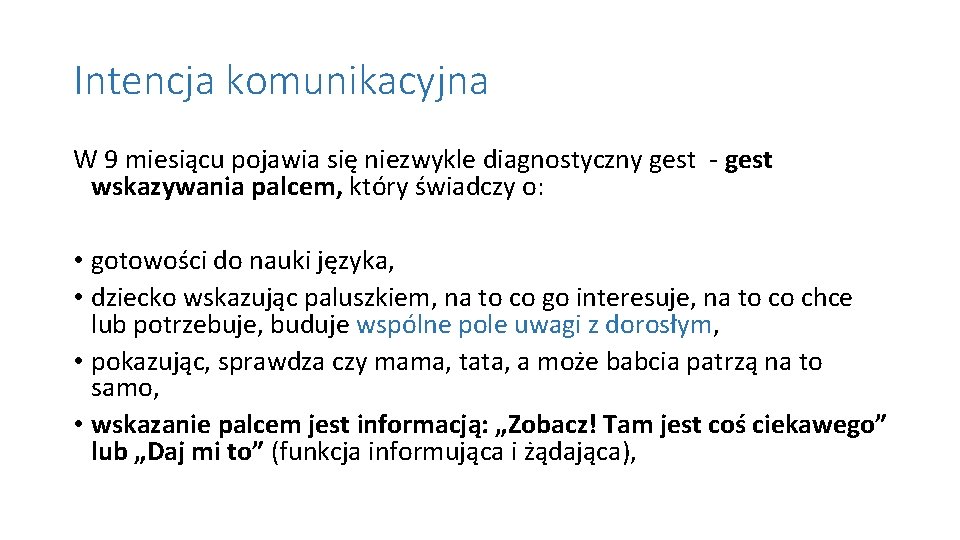 Intencja komunikacyjna

W 9 miesiącu pojawia się niezwykle diagnostyczny gest - gest wskazywania palcem, który świadczy o:

• gotowości do nauki języka,
• dziecko wskazując paluszkiem, na to co go interesuje, na to co chce lub potrzebuje, buduje wspólne pole uwagi z dorosłym,
• pokazując, sprawdza czy mama, tata, a może babcia patrzą na to samo,
• wskazanie palcem jest informacją: „Zobacz! Tam jest coś ciekawego” lub „Daj mi to” (funkcja informująca i żądająca),